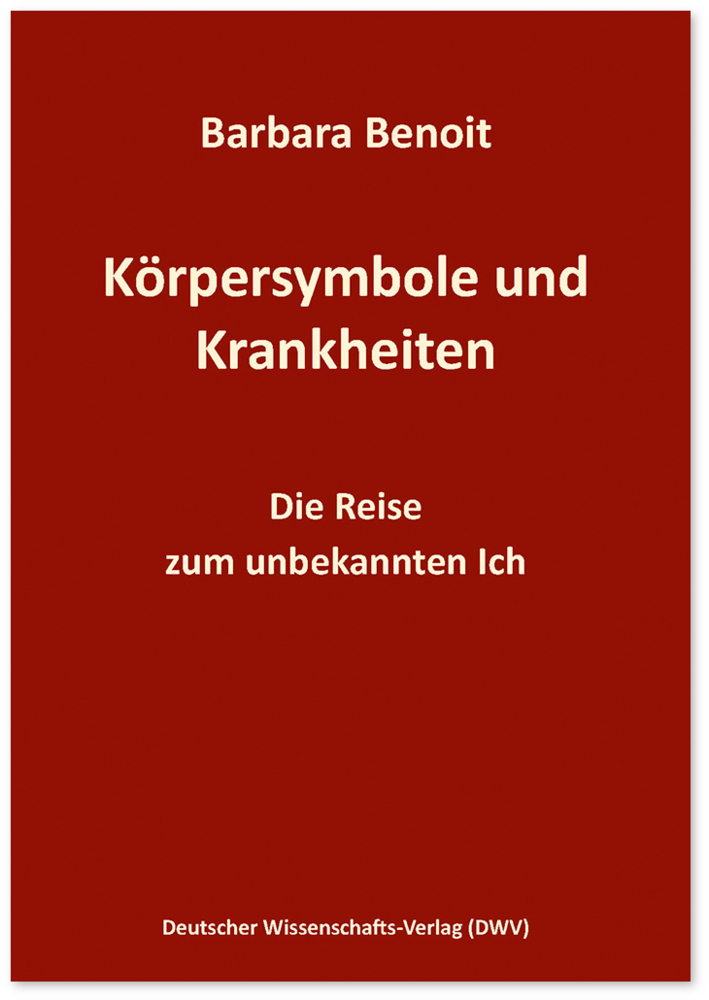 Barbara Benoit

Körpersymbole und Krankheiten

Die Reise zum unbekannten Ich

Deutscher Wissenschafts-Verlag (DWV)